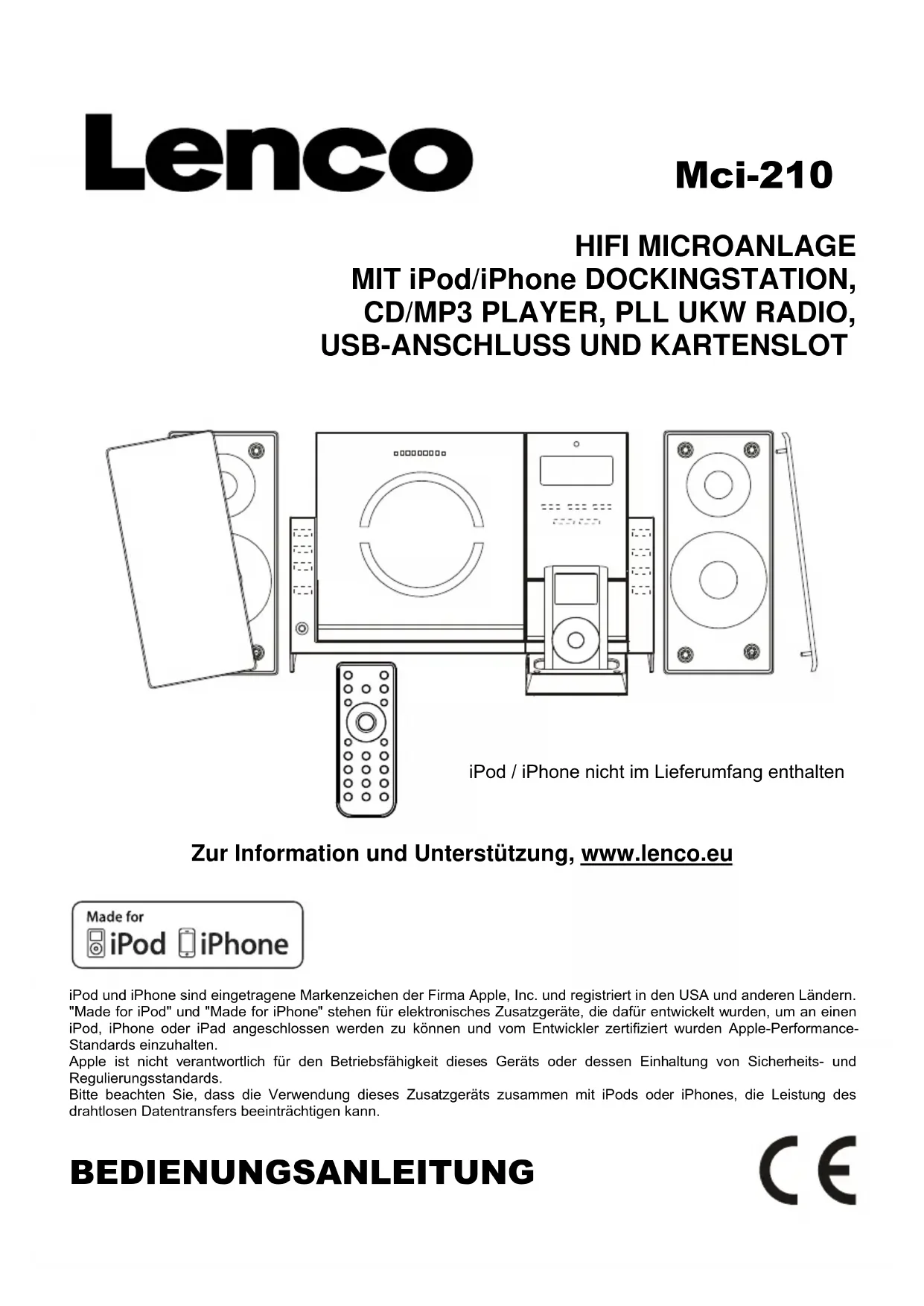 Lenco

Mci-210

HIFI MICROANLAGE
MIT iPod/iPhone DOCKINGSTATION,
CD/MP3 PLAYER, PLL UKW RADIO,
USB-ANSCHLUSS UND KARTENSLOT

iPod / iPhone nicht im Lieferumfang enthalten

Zur Information und Unterstützung, www.lenco.eu

Made for
iPod iPhone

iPod und iPhone sind eingetragene Markenzeichen der Firma Apple, Inc. und registriert in den USA und anderen Ländern. "Made for iPod" und "Made for iPhone" stehen für elektronisches Zusatzgeräte, die dafür entwickelt wurden, um an einen iPod, iPhone oder iPad angeschlossen werden zu können und vom Entwickler zertifiziert wurden Apple-Performance-Standards einzuhalten.
Apple ist nicht verantwortlich für den Betriebsfähigkeit dieses Geräts oder dessen Einhaltung von Sicherheits- und Regulierungsstandards.
Bitte beachten Sie, dass die Verwendung dieses Zusatzgeräts zusammen mit iPods oder iPhones, die Leistung des drahtlosen Datentransfers beeinträchtigen kann.

BEDIENUNGSANLEITUNG

CE